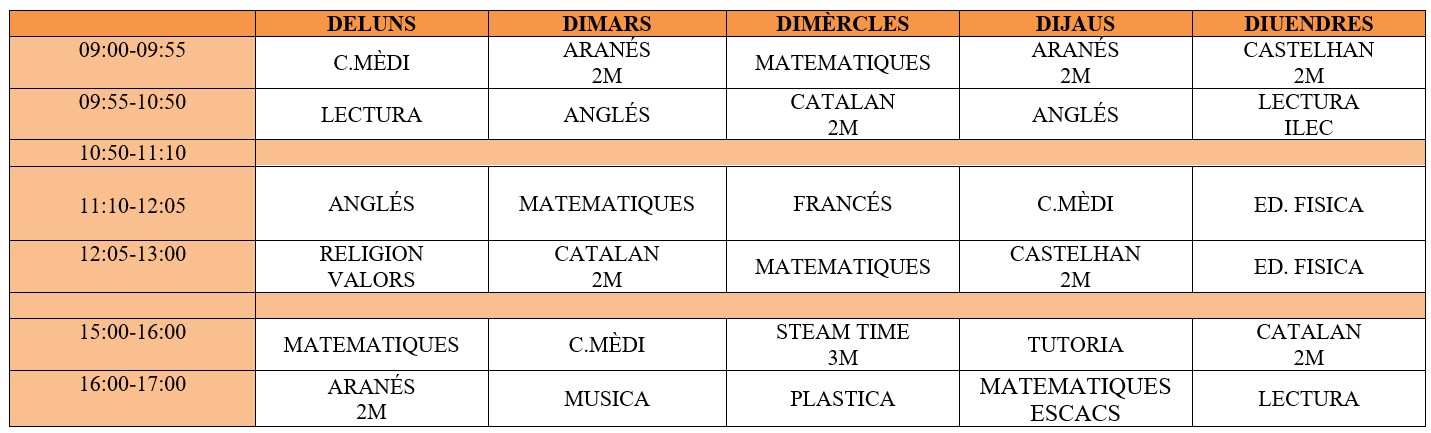 |  | DELUNS | DIMARS | DIMÈRCLES | DIJAUS | DIUENDRES |
|---|---|---|---|---|---|
| 09:00-09:55 | C.MÈDI | ARANÉS 2M | MATEMATIQUES | ARANÉS 2M | CASTELHAN 2M |
| 09:55-10:50 | LECTURA | ANGLÉS | CATALAN 2M | ANGLÉS | LECTURA ILEC |
| 10:50-11:10 |  |  |  |  |  |
| 11:10-12:05 | ANGLÉS | MATEMATIQUES | FRANCÉS | C.MÈDI | ED. FISICA |
| 12:05-13:00 | RELIGION VALORS | CATALAN 2M | MATEMATIQUES | CASTELHAN 2M | ED. FISICA |
|  |  |  |  |  |  |
| 15:00-16:00 | MATEMATIQUES | C.MÈDI | STEAM TIME 3M | TUTORIA | CATALAN 2M |
| 16:00-17:00 | ARANÉS 2M | MUSICA | PLASTICA | MATEMATIQUES ESCACS | LECTURA |